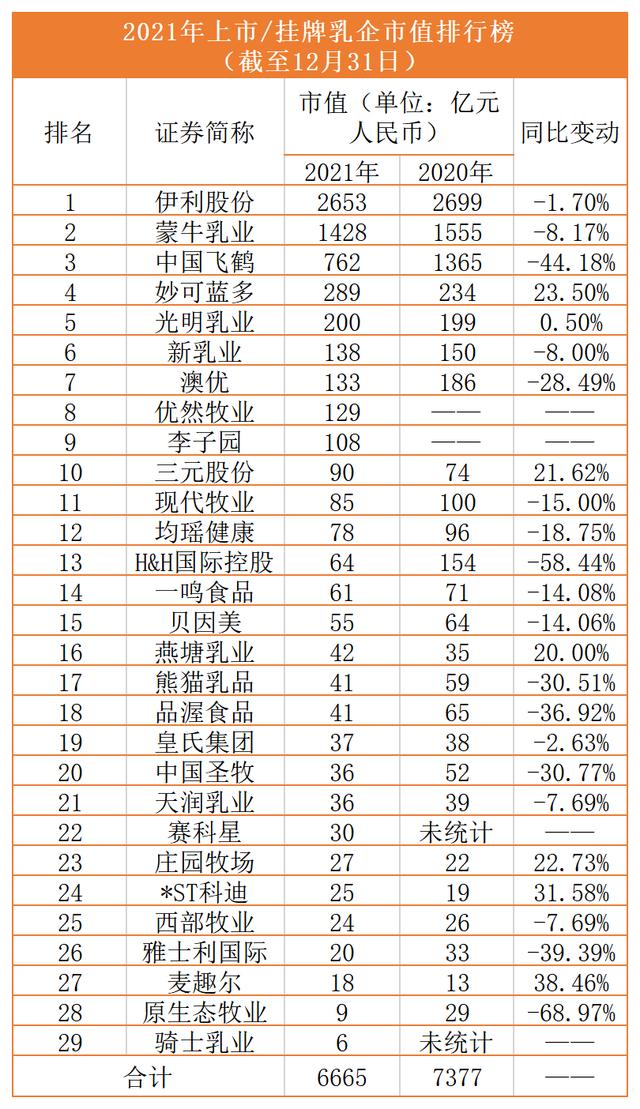 2021年上市/挂牌乳企市值排行榜
（截至12月31日）

| 排名 | 证券简称 | 市值（单位：亿元人民币）2021年 | 市值（单位：亿元人民币）2020年 | 同比变动 |
|---|---|---|---|---|
| 1 | 伊利股份 | 2653 | 2699 | -1.70% |
| 2 | 蒙牛乳业 | 1428 | 1555 | -8.17% |
| 3 | 中国飞鹤 | 762 | 1365 | -44.18% |
| 4 | 妙可蓝多 | 289 | 234 | 23.50% |
| 5 | 光明乳业 | 200 | 199 | 0.50% |
| 6 | 新乳业 | 138 | 150 | -8.00% |
| 7 | 澳优 | 133 | 186 | -28.49% |
| 8 | 优然牧业 | 129 | —— | —— |
| 9 | 李子园 | 108 | —— | —— |
| 10 | 三元股份 | 90 | 74 | 21.62% |
| 11 | 现代牧业 | 85 | 100 | -15.00% |
| 12 | 均瑶健康 | 78 | 96 | -18.75% |
| 13 | H&H国际控股 | 64 | 154 | -58.44% |
| 14 | 一鸣食品 | 61 | 71 | -14.08% |
| 15 | 贝因美 | 55 | 64 | -14.06% |
| 16 | 燕塘乳业 | 42 | 35 | 20.00% |
| 17 | 熊猫乳品 | 41 | 59 | -30.51% |
| 18 | 品渥食品 | 41 | 65 | -36.92% |
| 19 | 皇氏集团 | 37 | 38 | -2.63% |
| 20 | 中国圣牧 | 36 | 52 | -30.77% |
| 21 | 天润乳业 | 36 | 39 | -7.69% |
| 22 | 赛科星 | 30 | 未统计 | —— |
| 23 | 庄园牧场 | 27 | 22 | 22.73% |
| 24 | *ST科迪 | 25 | 19 | 31.58% |
| 25 | 西部牧业 | 24 | 26 | -7.69% |
| 26 | 雅士利国际 | 20 | 33 | -39.39% |
| 27 | 麦趣尔 | 18 | 13 | 38.46% |
| 28 | 原生态牧业 | 9 | 29 | -68.97% |
| 29 | 骑士乳业 | 6 | 未统计 | —— |
| 合计 | | 6665 | 7377 | —— |